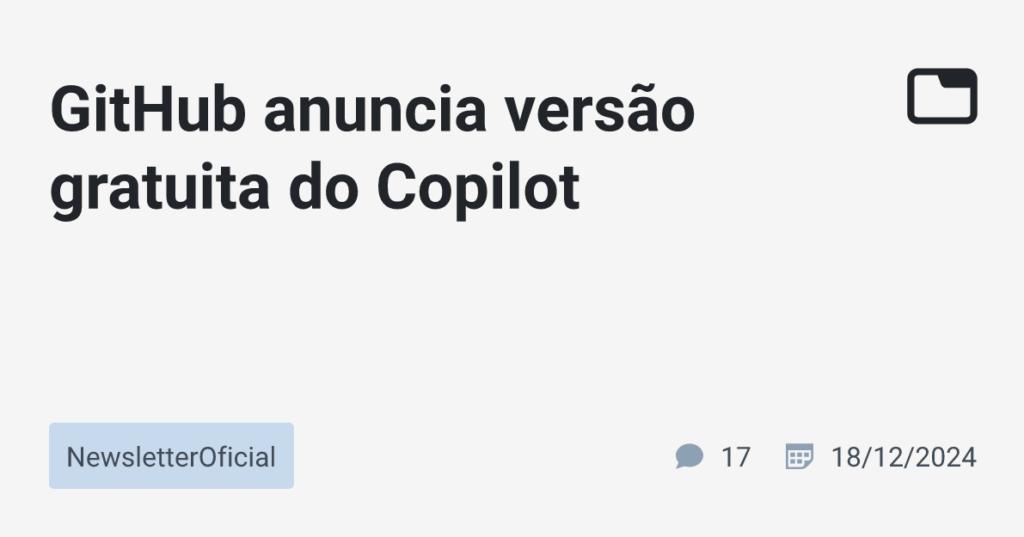 GitHub anuncia versão gratuita do Copilot

NewsletterOficial

17

18/12/2024